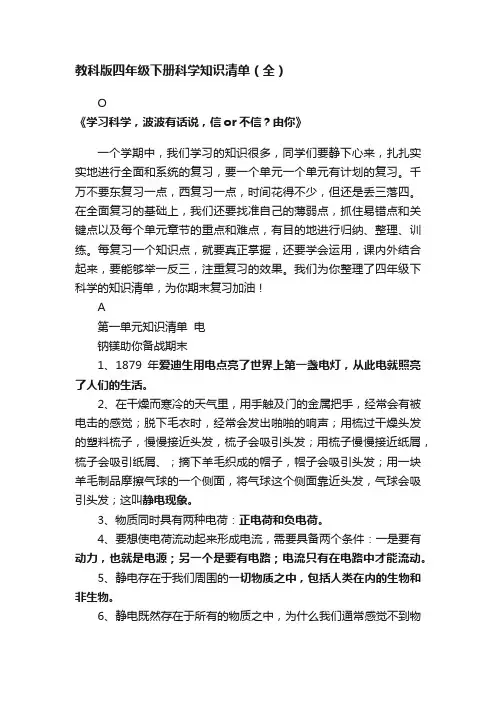 教科版四年级下册科学知识清单（全）

O

《学习科学，波波有话说，信 or 不信？由你》

一个学期中，我们学习的知识很多，同学们要静下心来，扎扎实实地进行全面和系统的复习，要一个单元一个单元有计划的复习。千万不要东复习一点，西复习一点，时间花得不少，但还是丢三落四。在全面复习的基础上，我们还要找准自己的薄弱点，抓住易错点和关键点以及每个单元章节的重点和难点，有目的地进行归纳、整理、训练。每复习一个知识点，就要真正掌握，还要学会运用，课内外结合起来，要能够举一反三，注重复习的效果。我们为你整理了四年级下科学的知识清单，为你期末复习加油！

A

第一单元知识清单 电

钠镁助你备战期末

1、1879 年爱迪生用电点亮了世界上第一盏电灯，从此电就照亮了人们的生活。

2、在干燥而寒冷的天气里，用手触及门的金属把手，经常会有被电击的感觉；脱下毛衣时，经常会发出啪啪的响声；用梳过干燥头发的塑料梳子，慢慢接近头发，梳子会吸引头发；用梳子慢慢接近纸屑，梳子会吸引纸屑、；摘下羊毛织成的帽子，帽子会吸引头发；用一块羊毛制品摩擦气球的一个侧面，将气球这个侧面靠近头发，气球会吸引头发；这叫静电现象。

3、物质同时具有两种电荷：正电荷和负电荷。

4、要想使电荷流动起来形成电流，需要具备两个条件：一是要有动力，也就是电源；另一个是要有电路；电流只有在电路中才能流动。

5、静电存在于我们周围的一切物质之中，包括人类在内的生物和非生物。

6、静电既然存在于所有的物质之中，为什么我们通常感觉不到物